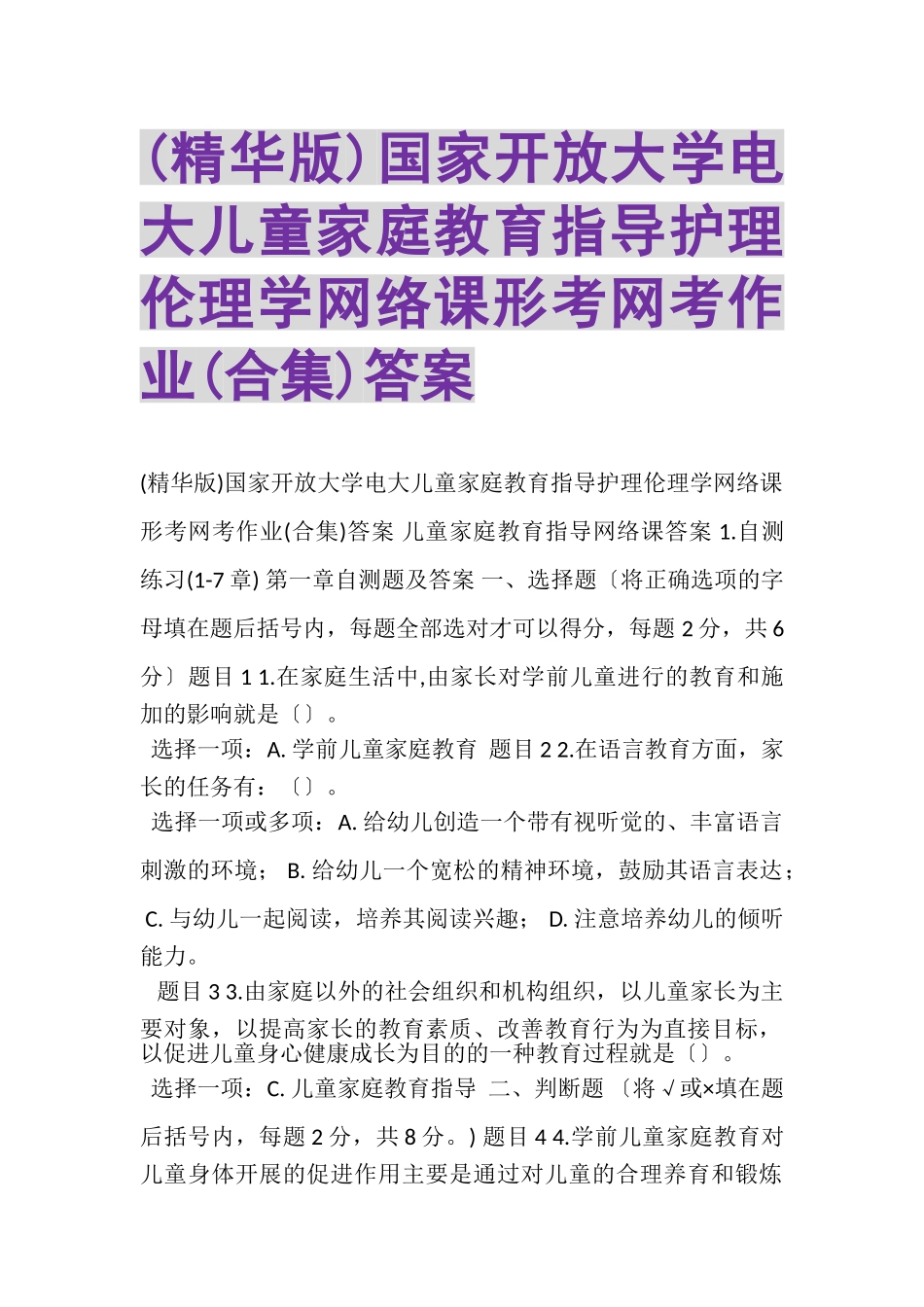 (精华版)国家开放大学电大儿童家庭教育指导护理伦理学网络课形考网考作业(合集)答案

(精华版)国家开放大学电大儿童家庭教育指导护理伦理学网络课形考网考作业(合集)答案 儿童家庭教育指导网络课答案 1.自测练习(1-7 章) 第一章自测题及答案 一、选择题〔将正确选项的字母填在题后括号内，每题全部选对才可以得分，每题 2 分，共 6 分〕 题目 1 1.在家庭生活中,由家长对学前儿童进行的教育和施加的影响就是〔〕。

选择一项：A. 学前儿童家庭教育 题目 2 2.在语言教育方面，家长的任务有：〔〕。

选择一项或多项：A. 给幼儿创造一个带有视听觉的、丰富语言刺激的环境； B. 给幼儿一个宽松的精神环境，鼓励其语言表达； C. 与幼儿一起阅读，培养其阅读兴趣； D. 注意培养幼儿的倾听能力。

题目 3 3.由家庭以外的社会组织和机构组织，以儿童家长为主要对象，以提高家长的教育素质、改善教育行为为直接目标，以促进儿童身心健康成长为目的的一种教育过程就是〔〕。

选择一项：C. 儿童家庭教育指导 二、判断题 〔将 √ 或×填在题后括号内，每题 2 分，共 8 分。) 题目 4 4.学前儿童家庭教育对儿童身体开展的促进作用主要是通过对儿童的合理养育和锻炼